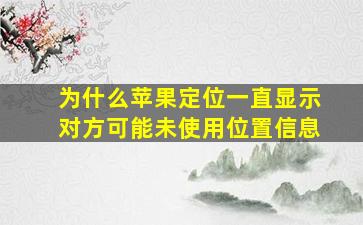 为什么苹果定位一直显示对方可能未使用位置信息